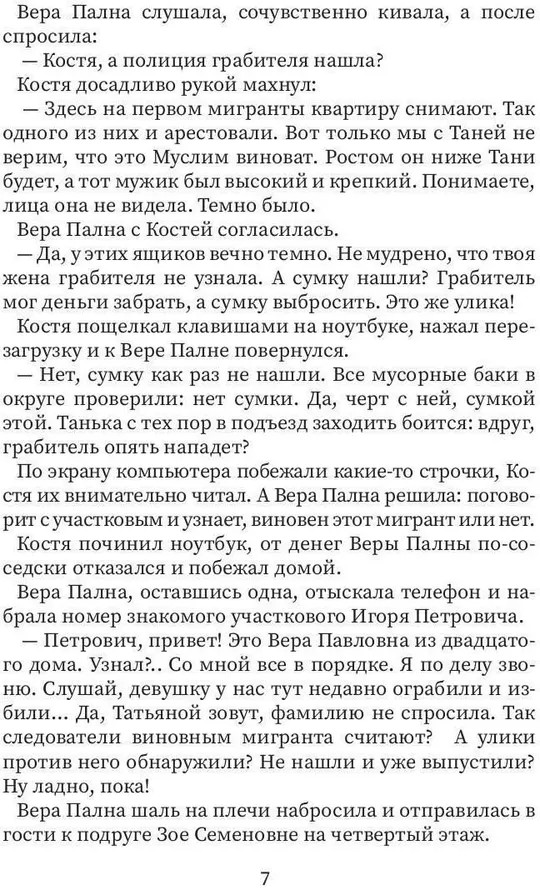 Вера Пална слушала, сочувственно кивала, а после спросила:

— Костя, а полиция грабителя нашла?

Костя досадливо рукой махнул:

— Здесь на первом мигранты квартиру снимают. Так одного из них и арестовали. Вот только мы с Таней не верим, что это Муслим виноват. Ростом он ниже Тани будет, а тот мужик был высокий и крепкий. Понимаете, лица она не видела. Темно было.

Вера Пална с Костей согласилась.

— Да, у этих ящиков вечно темно. Не мудрено, что твоя жена грабителя не узнала. А сумку нашли? Грабитель мог деньги забрать, а сумку выбросить. Это же улика!

Костя пощелкал клавишами на ноутбуке, нажал перезагрузку и к Вере Палне повернулся.

— Нет, сумку как раз не нашли. Все мусорные баки в округе проверили: нет сумки. Да, черт с ней, сумкой этой. Танька с тех пор в подъезд заходить боится: вдруг, грабитель опять нападет?

По экрану компьютера побежали какие-то строчки, Костя их внимательно читал. А Вера Пална решила: поговорит с участковым и узнает, виновен этот мигрант или нет.

Костя починил ноутбук, от денег Веры Палны по-соседски отказался и побежал домой.

Вера Пална, оставшись одна, отыскала телефон и набрала номер знакомого участкового Игоря Петровича.

— Петрович, привет! Это Вера Павловна из двадцатого дома. Узнал?.. Со мной все в порядке. Я по делу звоню. Слушай, девушку у нас тут недавно ограбили и избили... Да, Татьяной зовут, фамилию не спросила. Так следователи виновным мигранта считают? А улики против него обнаружили? Не нашли и уже выпустили? Ну ладно, пока!

Вера Пална шаль на плечи набросила и отправилась в гости к подруге Зое Семеновне на четвертый этаж.

7